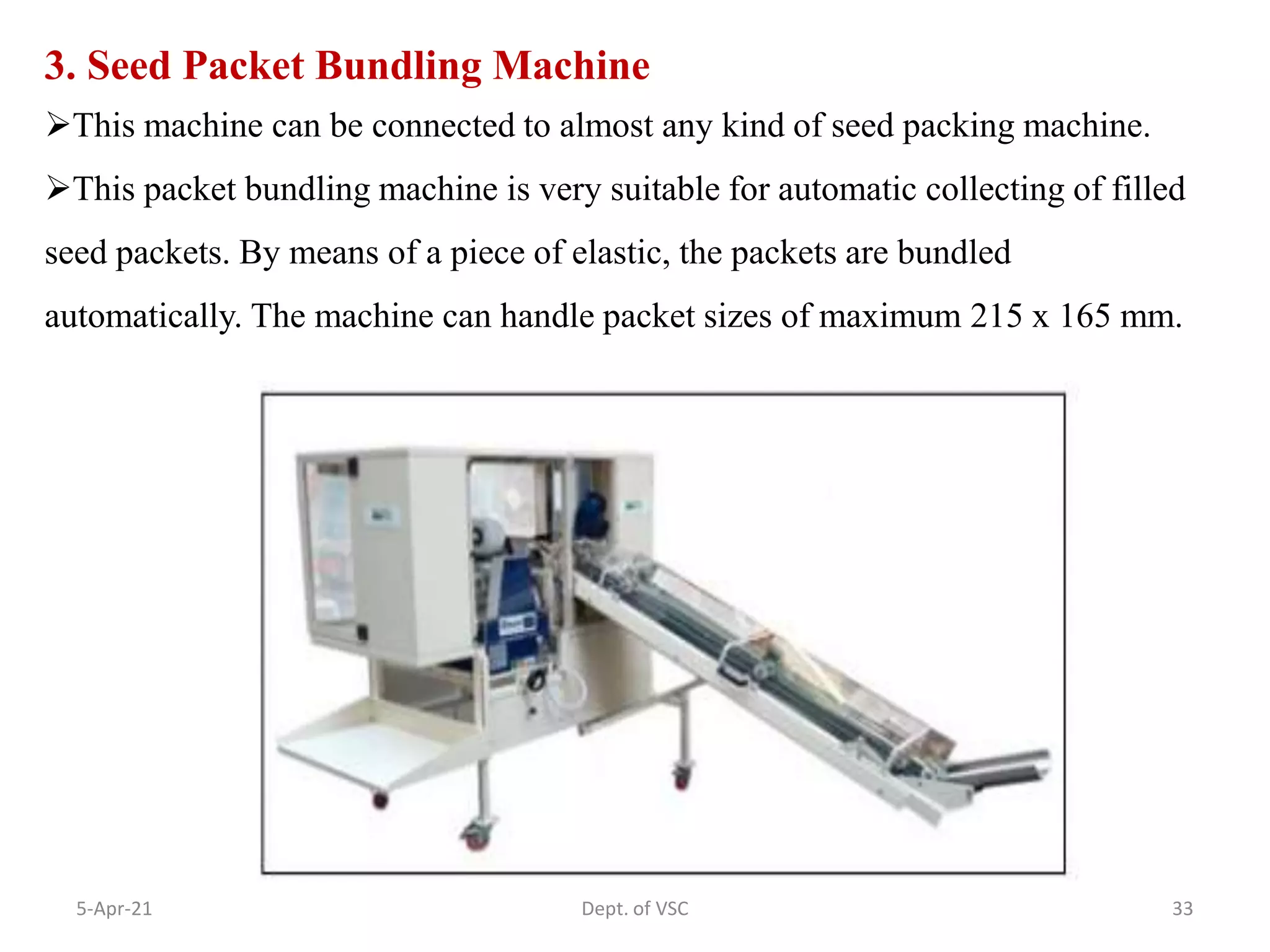 3. Seed Packet Bundling Machine

➢This machine can be connected to almost any kind of seed packing machine.

➢This packet bundling machine is very suitable for automatic collecting of filled seed packets. By means of a piece of elastic, the packets are bundled automatically. The machine can handle packet sizes of maximum 215 x 165 mm.

5-Apr-21

Dept. of VSC

33